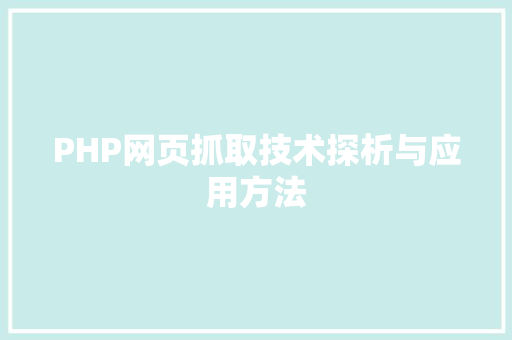 PHP网页抓取技术探析与应用方法